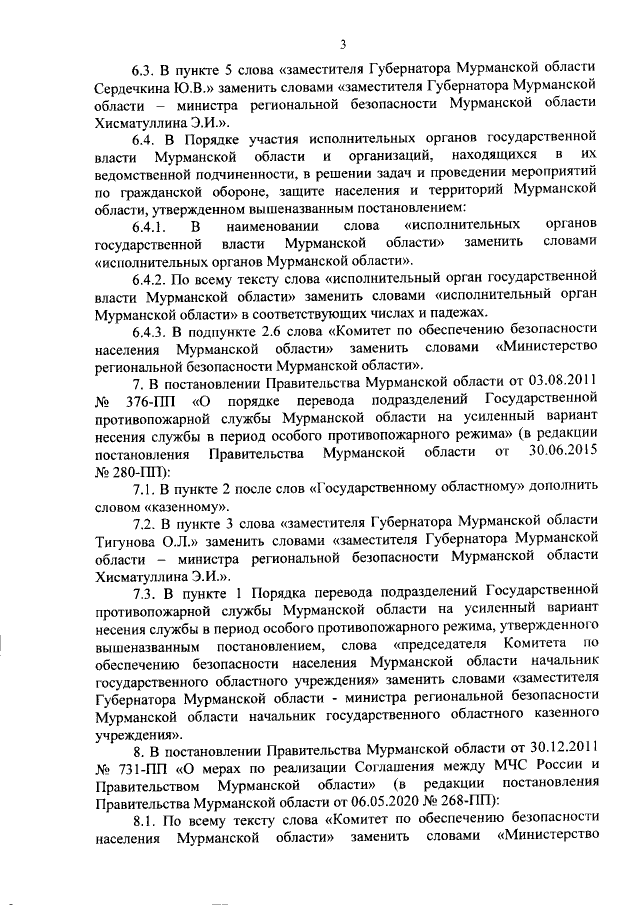 3

6.3. В пункте 5 слова «заместителя Губернатора Мурманской области Сердечкина Ю.В.» заменить словами «заместителя Губернатора Мурманской области – министра региональной безопасности Мурманской области Хисматуллина Э.И.».

6.4. В Порядке участия исполнительных органов государственной власти Мурманской области и организаций, находящихся в их ведомственной подчиненности, в решении задач и проведении мероприятий по гражданской обороне, защите населения и территорий Мурманской области, утвержденном вышеназванным постановлением:

6.4.1. В наименовании слова «исполнительных органов государственной власти Мурманской области» заменить словами «исполнительных органов Мурманской области».

6.4.2. По всему тексту слова «исполнительный орган государственной власти Мурманской области» заменить словами «исполнительный орган Мурманской области» в соответствующих числах и падежах.

6.4.3. В подпункте 2.6 слова «Комитет по обеспечению безопасности населения Мурманской области» заменить словами «Министерство региональной безопасности Мурманской области».

7. В постановлении Правительства Мурманской области от 03.08.2011 № 376-ПП «О порядке перевода подразделений Государственной противопожарной службы Мурманской области на усиленный вариант несения службы в период особого противопожарного режима» (в редакции постановления Правительства Мурманской области от 30.06.2015 № 280-ПП):

7.1. В пункте 2 после слов «Государственному областному» дополнить словом «казенному».

7.2. В пункте 3 слова «заместителя Губернатора Мурманской области Тигунова О.Л.» заменить словами «заместителя Губернатора Мурманской области – министра региональной безопасности Мурманской области Хисматуллина Э.И.».

7.3. В пункте 1 Порядка перевода подразделений Государственной противопожарной службы Мурманской области на усиленный вариант несения службы в период особого противопожарного режима, утвержденного вышеназванным постановлением, слова «председателя Комитета по обеспечению безопасности населения Мурманской области начальник государственного областного учреждения» заменить словами «заместителя Губернатора Мурманской области - министра региональной безопасности Мурманской области начальник государственного областного казенного учреждения».

8. В постановлении Правительства Мурманской области от 30.12.2011 № 731-ПП «О мерах по реализации Соглашения между МЧС России и Правительством Мурманской области» (в редакции постановления Правительства Мурманской области от 06.05.2020 № 268-ПП):

8.1. По всему тексту слова «Комитет по обеспечению безопасности населения Мурманской области» заменить словами «Министерство